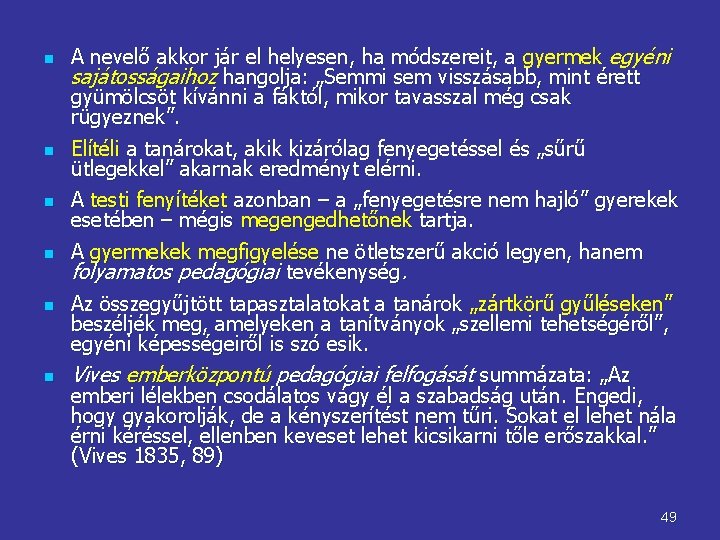 A nevelő akkor jár el helyesen, ha módszereit, a gyermek egyéni sajátosságaihoz hangolja: „Semmi sem visszásabb, mint érett gyümölcsöt kívánni a fáktól, mikor tavasszal még csak rügyeznek”.

Elítéli a tanárokat, akik kizárólag fenyegetéssel és „sűrű ütlegekkel” akarnak eredményt elérni.

A testi fenyítéket azonban – a „fenyegetésre nem hajló” gyerekek esetében – mégis megengedhetőnek tartja.

A gyermekek megfigyelése ne ötletszerű akció legyen, hanem folyamatos pedagógiai tevékenység.

Az összegyűjtött tapasztalatokat a tanárok „zártkörű gyűléseken” beszéljék meg, amelyeken a tanítványok „szellemi tehetségéről”, egyéni képességeiről is szó esik.

Vives emberközpontú pedagógiai felfogását summázata: „Az emberi lélekben csodálatos vágy él a szabadság után. Engedi, hogy gyakorolják, de a kényszerítést nem tűri. Sokat el lehet nála érni kéréssel, ellenben keveset lehet kicsikarni tőle erőszakkal.” (Vives 1835, 89)

49